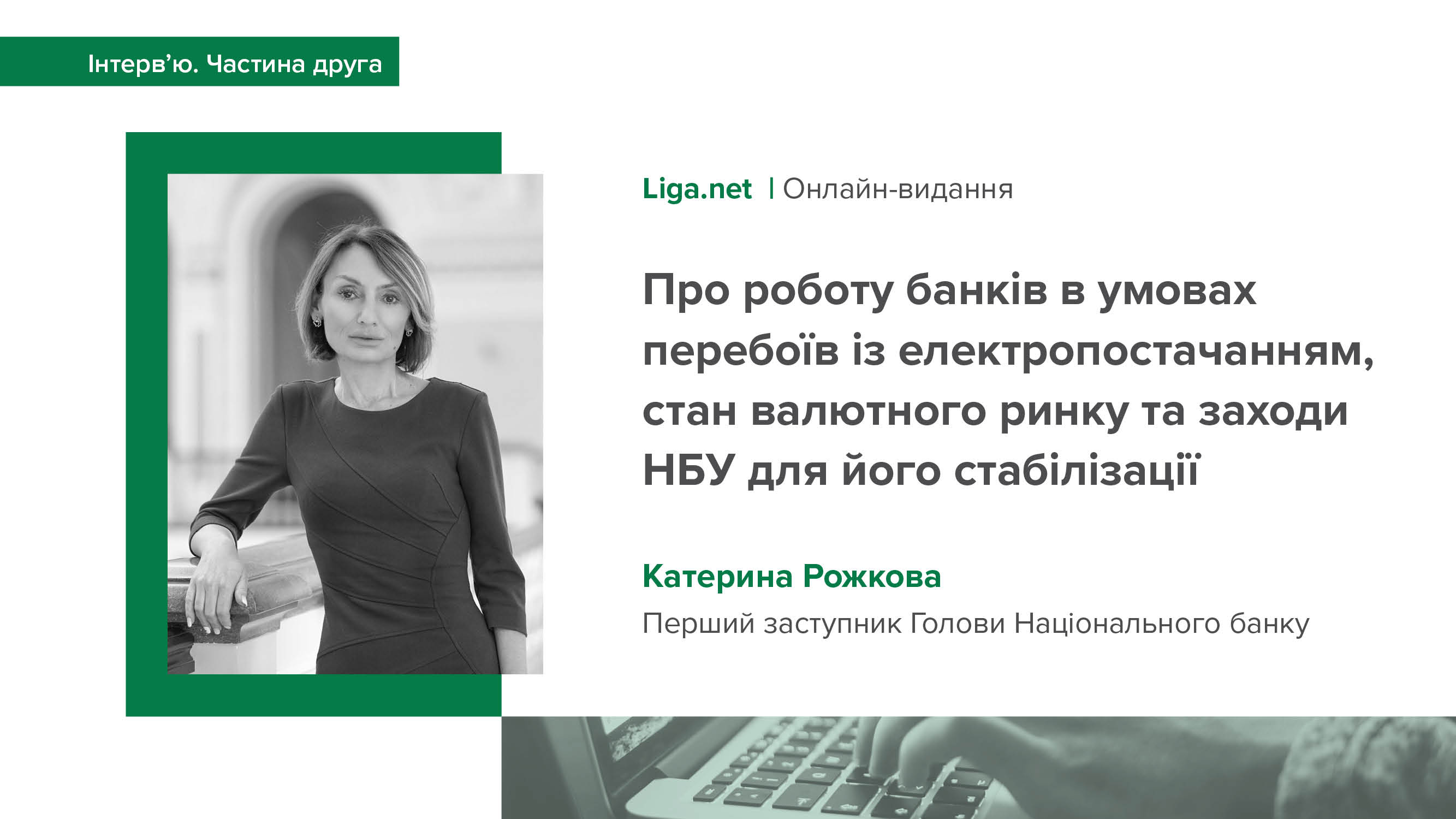 Інтерв'ю. Частина друга

Liga.net | Онлайн-видання

Про роботу банків в умовах перебоїв із електропостачанням, стан валютного ринку та заходи НБУ для його стабілізації

Катерина Рожкова

Перший заступник Голови Національного банку